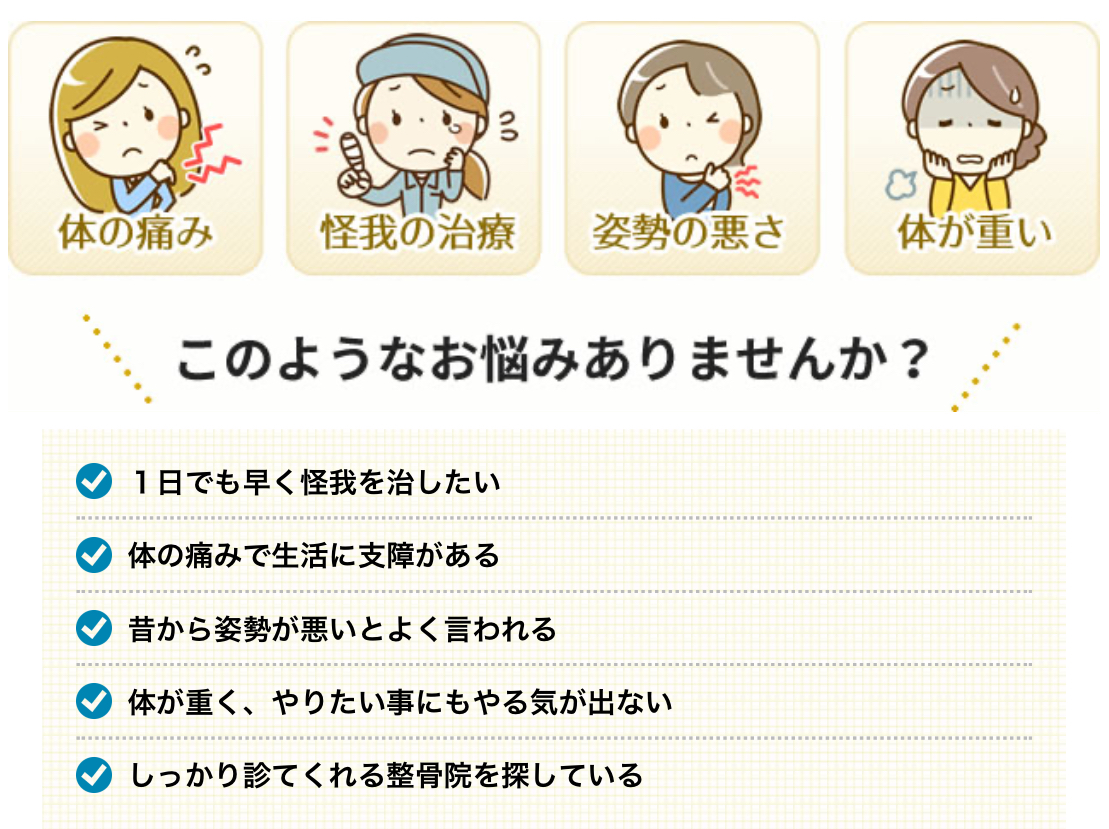 体の痛み

怪我の治療

姿勢の悪さ

体が重い

このようなお悩みありませんか？

１日でも早く怪我を治したい

体の痛みで生活に支障がある

昔から姿勢が悪いとよく言われる

体が重く、やりたい事にもやる気が出ない

しっかり診てくれる整骨院を探している